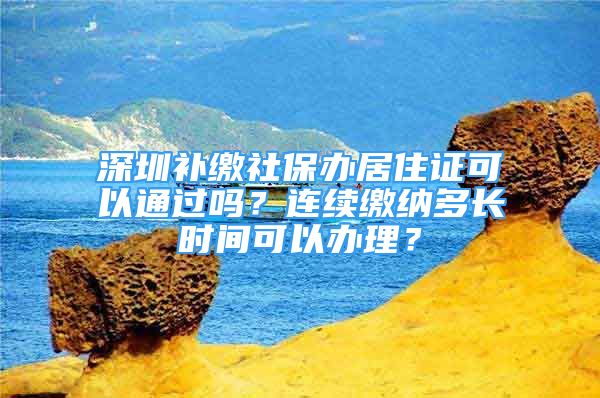 深圳补缴社保办居住证可以通过吗？连续缴纳多长时间可以办理？